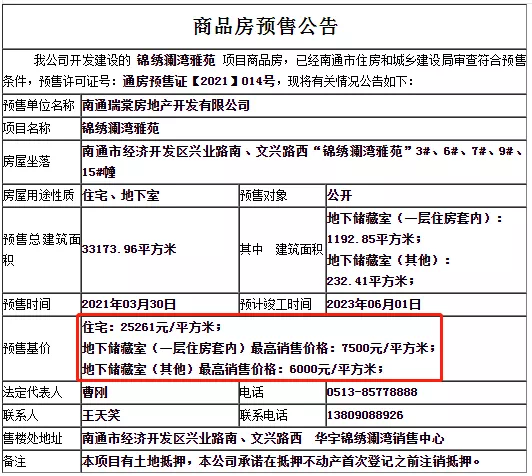 商品房预售公告

我公司开发建设的 锦绣澜湾雅苑 项目商品房，已经南通市住房和城乡建设局审查符合预售条件，预售许可证号：通房预售证【2021】014号，现将有关情况公告如下：

| 预售单位名称 | 南通瑞棠房地产开发有限公司 | | |
|---|---|---|---|
| 项目名称 | 锦绣澜湾雅苑 | | |
| 房屋坐落 | 南通市经济开发区兴业路南、文兴路西“锦绣澜湾雅苑”3#、6#、7#、9#、15#幢 | | |
| 房屋用途性质 | 住宅、地下室 | 预售对象 | 公开 |
| 预售总建筑面积 | 33173.96平方米 | 其中 建筑面积 | 地下储藏室（一层住房套内）：1192.85平方米；地下储藏室（其他）：232.41平方米； |
| 预售时间 | 2021年03月30日 | 预计竣工时间 | 2023年06月01日 |
| 预售基价 | 住宅：25261元/平方米；地下储藏室（一层住房套内）最高销售价格：7500元/平方米；地下储藏室（其他）最高销售价格：6000元/平方米； | | |
| 法定代表人 | 曹刚 | 电话 | 0513-85778888 |
| 联系人 | 王天笑 | 联系电话 | 13809088926 |
| 售楼处地址 | 南通市经济开发区兴业路南、文兴路西 华宇锦绣澜湾销售中心 | | |
| 备注 | 本项目有土地抵押，本公司承诺在抵押不动产首次登记之前注销抵押。 | | |